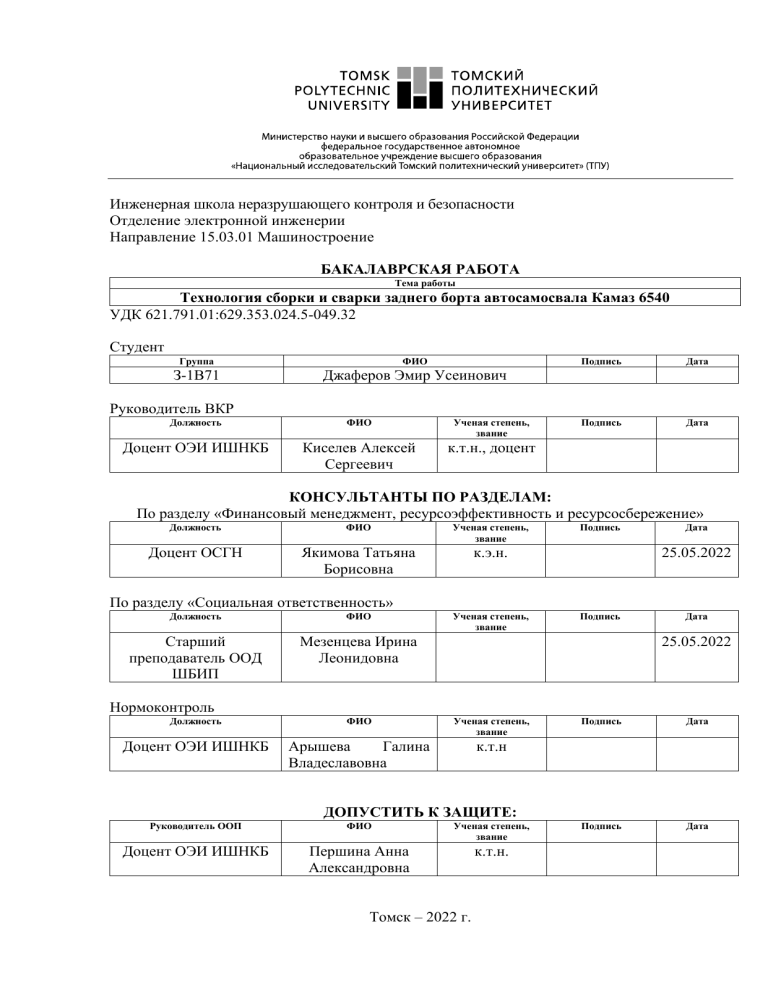 TOMSK POLYTECHNIC UNIVERSITY
ТОМСКИЙ ПОЛИТЕХНИЧЕСКИЙ УНИВЕРСИТЕТ

Министерство науки и высшего образования Российской Федерации
федеральное государственное автономное
образовательное учреждение высшего образования
«Национальный исследовательский Томский политехнический университет» (ТПУ)

Инженерная школа неразрушающего контроля и безопасности
Отделение электронной инженерии
Направление 15.03.01 Машиностроение

БАКАЛАВРСКАЯ РАБОТА

| Тема работы |
|---|
| Технология сборки и сварки заднего борта автосамосвала Камаз 6540 |

УДК 621.791.01:629.353.024.5-049.32

Студент

| Группа | ФИО | Подпись | Дата |
|---|---|---|---|
| З-1В71 | Джаферов Эмир Усеинович | | |

Руководитель ВКР

| Должность | ФИО | Ученая степень, звание | Подпись | Дата |
|---|---|---|---|---|
| Доцент ОЭИ ИШНКБ | Киселев Алексей Сергеевич | к.т.н., доцент | | |

КОНСУЛЬТАНТЫ ПО РАЗДЕЛАМ:
По разделу «Финансовый менеджмент, ресурсоэффективность и ресурсосбережение»

| Должность | ФИО | Ученая степень, звание | Подпись | Дата |
|---|---|---|---|---|
| Доцент ОСГН | Якимова Татьяна Борисовна | к.э.н. | | 25.05.2022 |

По разделу «Социальная ответственность»

| Должность | ФИО | Ученая степень, звание | Подпись | Дата |
|---|---|---|---|---|
| Старший преподаватель ООД ШБИП | Мезенцева Ирина Леонидовна | | | 25.05.2022 |

Нормоконтроль

| Должность | ФИО | Ученая степень, звание | Подпись | Дата |
|---|---|---|---|---|
| Доцент ОЭИ ИШНКБ | Арышева Галина Владеславовна | к.т.н | | |

ДОПУСТИТЬ К ЗАЩИТЕ:

| Руководитель ООП | ФИО | Ученая степень, звание | Подпись | Дата |
|---|---|---|---|---|
| Доцент ОЭИ ИШНКБ | Першина Анна Александровна | к.т.н. | | |

Томск – 2022 г.